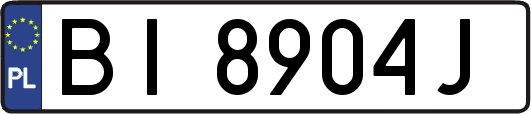 PL
BI 8904J